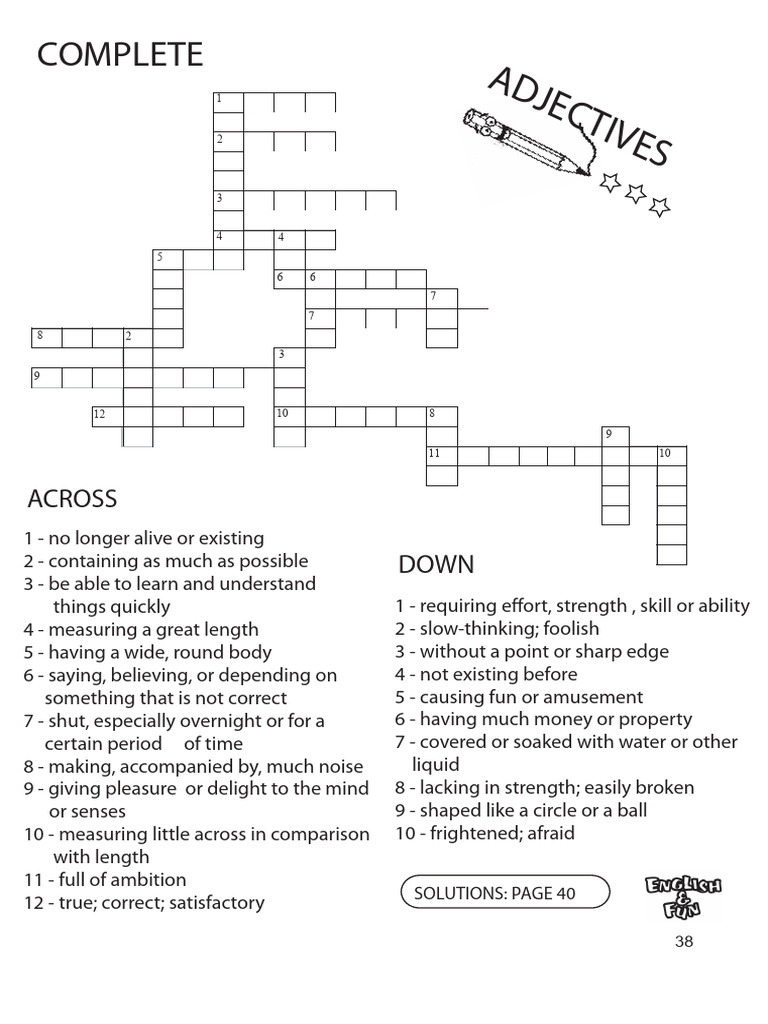 COMPLETE

ADJECTIVES

1
2
3
4 4
5
6 6
7
7
8 2
3
9
12
10 8
9
11 10

ACROSS

1 - no longer alive or existing
2 - containing as much as possible
3 - be able to learn and understand things quickly
4 - measuring a great length
5 - having a wide, round body
6 - saying, believing, or depending on something that is not correct
7 - shut, especially overnight or for a certain period of time
8 - making, accompanied by, much noise
9 - giving pleasure or delight to the mind or senses
10 - measuring little across in comparison with length
11 - full of ambition
12 - true; correct; satisfactory

DOWN

1 - requiring effort, strength , skill or ability
2 - slow-thinking; foolish
3 - without a point or sharp edge
4 - not existing before
5 - causing fun or amusement
6 - having much money or property
7 - covered or soaked with water or other liquid
8 - lacking in strength; easily broken
9 - shaped like a circle or a ball
10 - frightened; afraid

SOLUTIONS: PAGE 40

ENGLISH & FUN

38